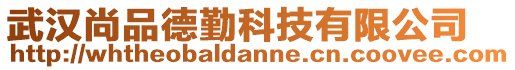 武汉尚品德勤科技有限公司
http://whtheobaldanne.cn.coovee.com